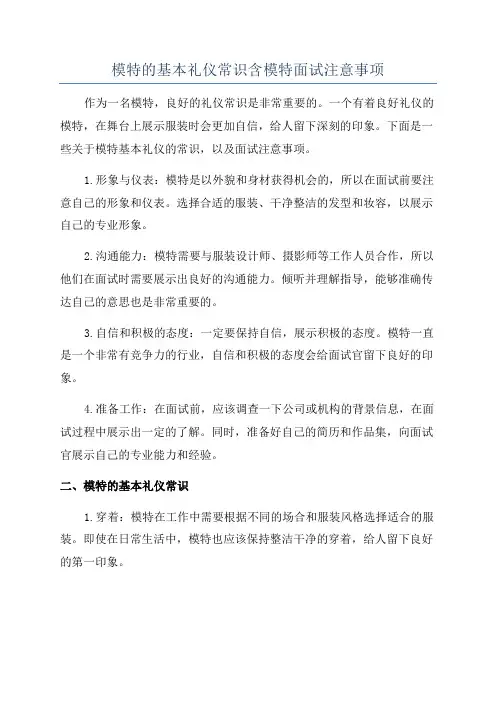 模特的基本礼仪常识含模特面试注意事项

作为一名模特，良好的礼仪常识是非常重要的。一个有着良好礼仪的模特，在舞台上展示服装时会更加自信，给人留下深刻的印象。下面是一些关于模特基本礼仪的常识，以及面试注意事项。

1.形象与仪表：模特是以外貌和身材获得机会的，所以在面试前要注意自己的形象和仪表。选择合适的服装、干净整洁的发型和妆容，以展示自己的专业形象。

2.沟通能力：模特需要与服装设计师、摄影师等工作人员合作，所以他们在面试时需要展示出良好的沟通能力。倾听并理解指导，能够准确传达自己的意思也是非常重要的。

3.自信和积极的态度：一定要保持自信，展示积极的态度。模特一直是一个非常有竞争力的行业，自信和积极的态度会给面试官留下良好的印象。

4.准备工作：在面试前，应该调查一下公司或机构的背景信息，在面试过程中展示出一定的了解。同时，准备好自己的简历和作品集，向面试官展示自己的专业能力和经验。

二、模特的基本礼仪常识

1.穿着：模特在工作中需要根据不同的场合和服装风格选择适合的服装。即使在日常生活中，模特也应该保持整洁干净的穿着，给人留下良好的第一印象。